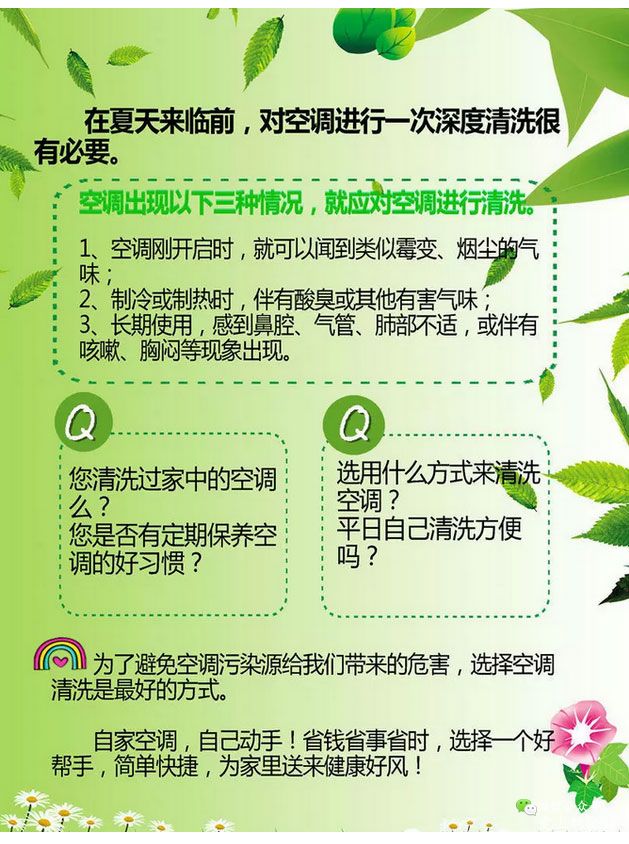 在夏天来临前，对空调进行一次深度清洗很有必要。

空调出现以下三种情况，就应对空调进行清洗。

1、空调刚开启时，就可以闻到类似霉变、烟尘的气味；
2、制冷或制热时，伴有酸臭或其他有害气味；
3、长期使用，感到鼻腔、气管、肺部不适，或伴有咳嗽、胸闷等现象出现。

Q

您清洗过家中的空调么？
您是否有定期保养空调的好习惯？

Q

选用什么方式来清洗空调？
平日自己清洗方便吗？

为了避免空调污染源给我们带来的危害，选择空调清洗是最好的方式。

自家空调，自己动手！省钱省事省时，选择一个好帮手，简单快捷，为家里送来健康好风！